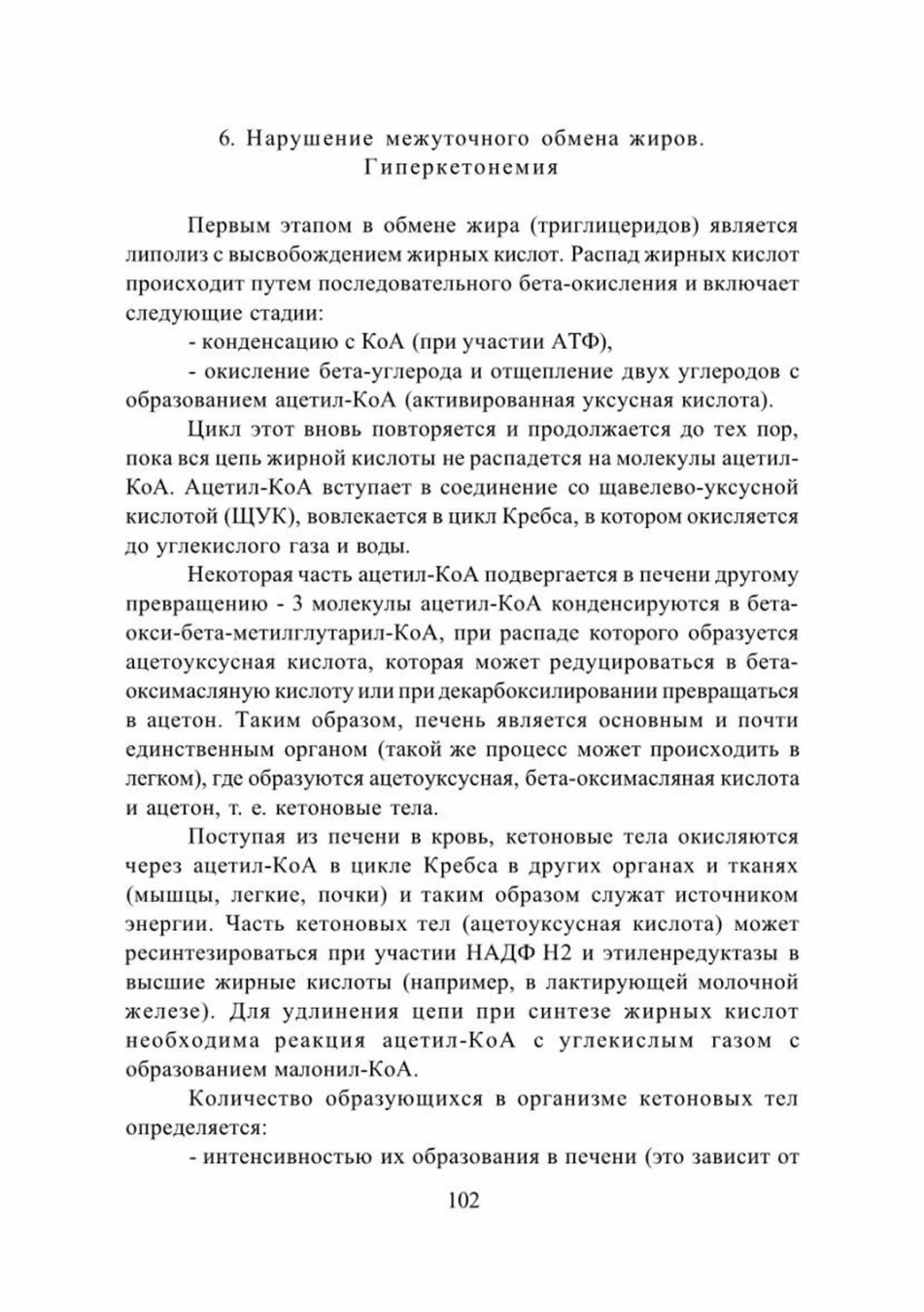 6. Нарушение межуточного обмена жиров. Гиперкетонемия

Первым этапом в обмене жира (триглицеридов) является липолиз с высвобождением жирных кислот. Распад жирных кислот происходит путем последовательного бета-окисления и включает следующие стадии:

- конденсацию с КоА (при участии АТФ),

- окисление бета-углерода и отщепление двух углеродов с образованием ацетил-КоА (активированная уксусная кислота).

Цикл этот вновь повторяется и продолжается до тех пор, пока вся цепь жирной кислоты не распадется на молекулы ацетил-КоА. Ацетил-КоА вступает в соединение со щавелево-уксусной кислотой (ЩУК), вовлекается в цикл Кребса, в котором окисляется до углекислого газа и воды.

Некоторая часть ацетил-КоА подвергается в печени другому превращению - 3 молекулы ацетил-КоА конденсируются в бета-окси-бета-метилглутарил-КоА, при распаде которого образуется ацетоуксусная кислота, которая может редуцироваться в бета-оксимасляную кислоту или при декарбоксилировании превращаться в ацетон. Таким образом, печень является основным и почти единственным органом (такой же процесс может происходить в легком), где образуются ацетоуксусная, бета-оксимасляная кислота и ацетон, т. е. кетоновые тела.

Поступая из печени в кровь, кетоновые тела окисляются через ацетил-КоА в цикле Кребса в других органах и тканях (мышцы, легкие, почки) и таким образом служат источником энергии. Часть кетоновых тел (ацетоуксусная кислота) может ресинтезироваться при участии НАДФ Н2 и этиленредуктазы в высшие жирные кислоты (например, в лактирующей молочной железе). Для удлинения цепи при синтезе жирных кислот необходима реакция ацетил-КоА с углекислым газом с образованием малонил-КоА.

Количество образующихся в организме кетоновых тел определяется:

- интенсивностью их образования в печени (это зависит от

102